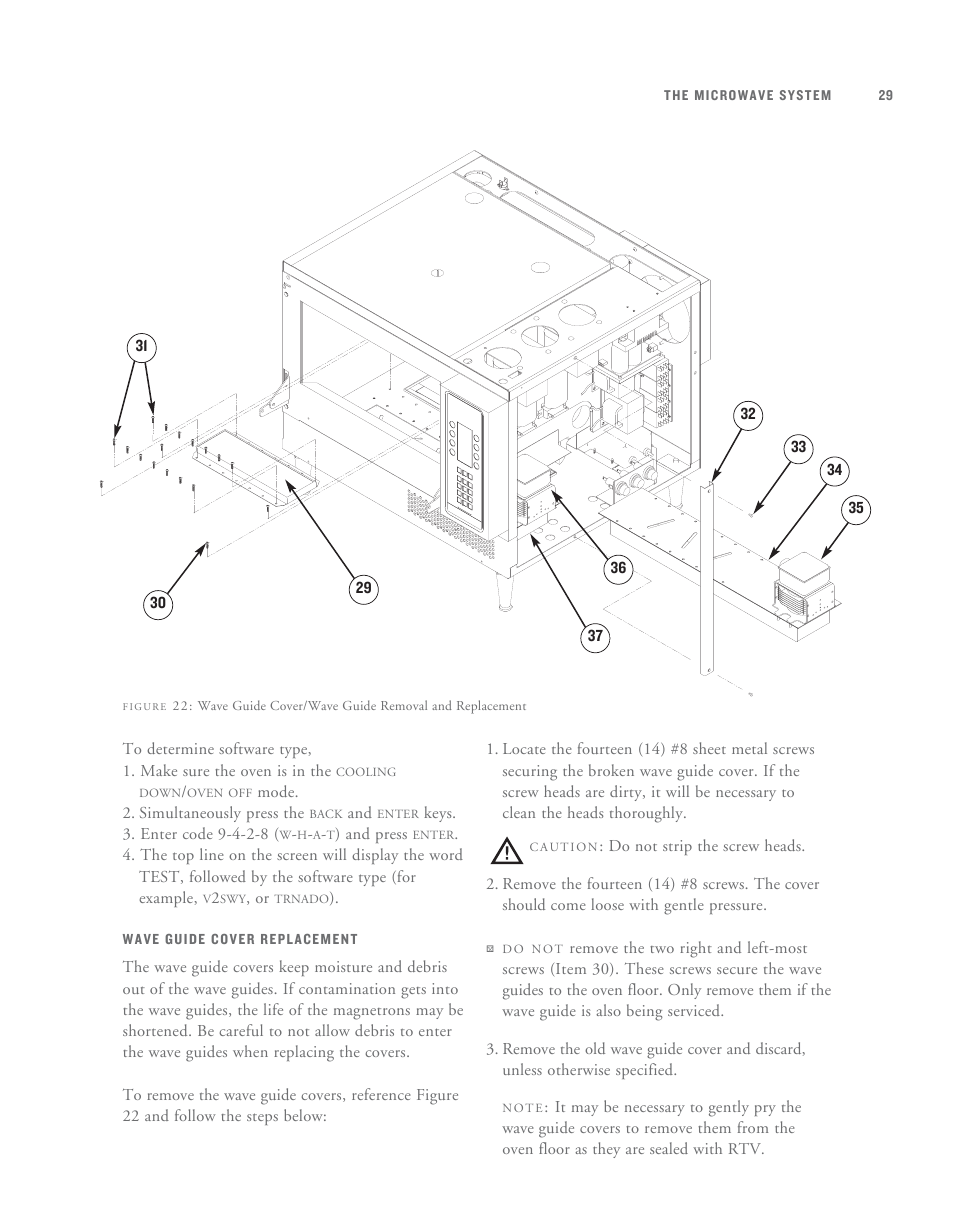 THE MICROWAVE SYSTEM 29

31

32

33

34

35

36

29

30

37

FIGURE 22: Wave Guide Cover/Wave Guide Removal and Replacement

To determine software type,
1. Make sure the oven is in the COOLING DOWN/OVEN OFF mode.
2. Simultaneously press the BACK and ENTER keys.
3. Enter code 9-4-2-8 (W-H-A-T) and press ENTER.
4. The top line on the screen will display the word TEST, followed by the software type (for example, V2SWY, or TRNADO).

WAVE GUIDE COVER REPLACEMENT

The wave guide covers keep moisture and debris out of the wave guides. If contamination gets into the wave guides, the life of the magnetrons may be shortened. Be careful to not allow debris to enter the wave guides when replacing the covers.

To remove the wave guide covers, reference Figure 22 and follow the steps below:

1. Locate the fourteen (14) #8 sheet metal screws securing the broken wave guide cover. If the screw heads are dirty, it will be necessary to clean the heads thoroughly.

CAUTION: Do not strip the screw heads.

2. Remove the fourteen (14) #8 screws. The cover should come loose with gentle pressure.

DO NOT remove the two right and left-most screws (Item 30). These screws secure the wave guides to the oven floor. Only remove them if the wave guide is also being serviced.

3. Remove the old wave guide cover and discard, unless otherwise specified.

NOTE: It may be necessary to gently pry the wave guide covers to remove them from the oven floor as they are sealed with RTV.